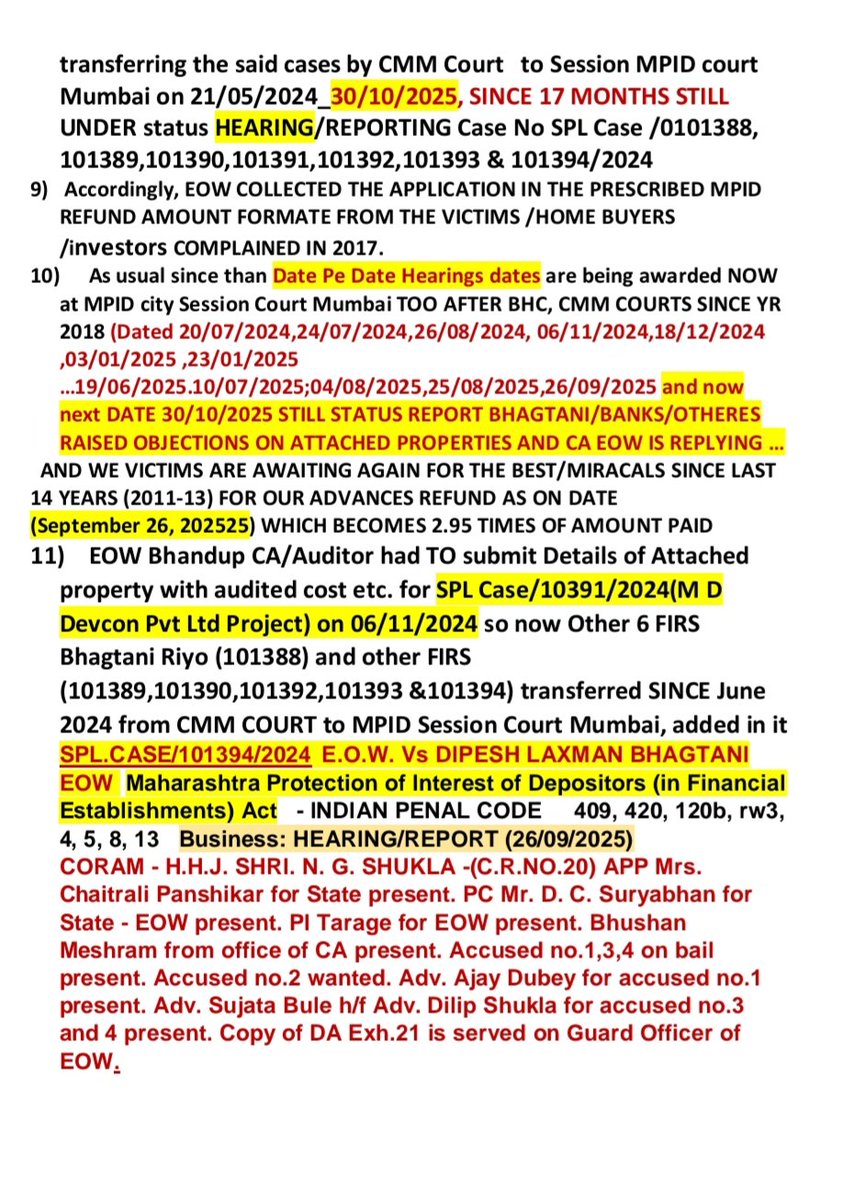 transferring the said cases by CMM Court to Session MPID court Mumbai on 21/05/2024_30/10/2025, SINCE 17 MONTHS STILL UNDER status HEARING/REPORTING Case No SPL Case /0101388, 101389,101390,101391,101392,101393 & 101394/2024

9) Accordingly, EOW COLLECTED THE APPLICATION IN THE PRESCRIBED MPID REFUND AMOUNT FORMATE FROM THE VICTIMS /HOME BUYERS /investors COMPLAINED IN 2017.

10) As usual since than Date Pe Date Hearings dates are being awarded NOW at MPID city Session Court Mumbai TOO AFTER BHC, CMM COURTS SINCE YR 2018 (Dated 20/07/2024,24/07/2024,26/08/2024, 06/11/2024,18/12/2024 ,03/01/2025 ,23/01/2025 …19/06/2025.10/07/2025;04/08/2025,25/08/2025,26/09/2025 and now next DATE 30/10/2025 STILL STATUS REPORT BHAGTANI/BANKS/OTHERES RAISED OBJECTIONS ON ATTACHED PROPERTIES AND CA EOW IS REPLYING …

AND WE VICTIMS ARE AWAITING AGAIN FOR THE BEST/MIRACALS SINCE LAST 14 YEARS (2011-13) FOR OUR ADVANCES REFUND AS ON DATE (September 26, 202525) WHICH BECOMES 2.95 TIMES OF AMOUNT PAID

11) EOW Bhandup CA/Auditor had TO submit Details of Attached property with audited cost etc. for SPL Case/10391/2024(M D Devcon Pvt Ltd Project) on 06/11/2024 so now Other 6 FIRS Bhagtani Riyo (101388) and other FIRS (101389,101390,101392,101393 &101394) transferred SINCE June 2024 from CMM COURT to MPID Session Court Mumbai, added in it SPL.CASE/101394/2024 E.O.W. Vs DIPESH LAXMAN BHAGTANI EOW Maharashtra Protection of Interest of Depositors (in Financial Establishments) Act - INDIAN PENAL CODE 409, 420, 120b, rw3, 4, 5, 8, 13 Business: HEARING/REPORT (26/09/2025) CORAM - H.H.J. SHRI. N. G. SHUKLA -(C.R.NO.20) APP Mrs. Chaitrali Panshikar for State present. PC Mr. D. C. Suryabhan for State - EOW present. PI Tarage for EOW present. Bhushan Meshram from office of CA present. Accused no.1,3,4 on bail present. Accused no.2 wanted. Adv. Ajay Dubey for accused no.1 present. Adv. Sujata Bule h/f Adv. Dilip Shukla for accused no.3 and 4 present. Copy of DA Exh.21 is served on Guard Officer of EOW.